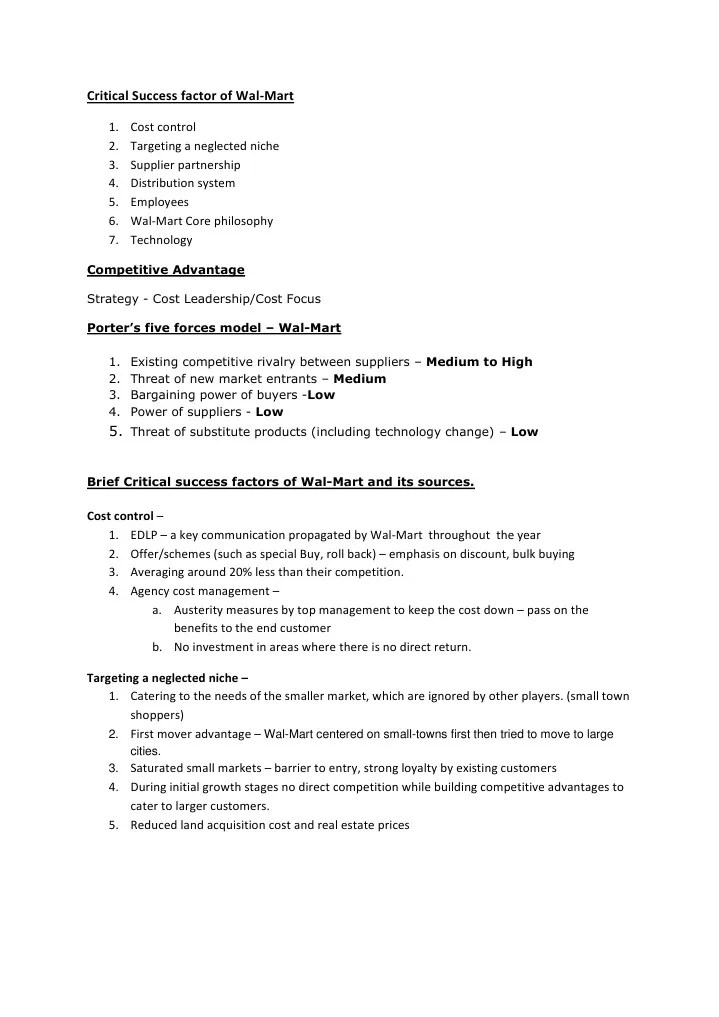 Critical Success factor of Wal-Mart

1. Cost control
2. Targeting a neglected niche
3. Supplier partnership
4. Distribution system
5. Employees
6. Wal-Mart Core philosophy
7. Technology

Competitive Advantage

Strategy - Cost Leadership/Cost Focus

Porter's five forces model – Wal-Mart

1. Existing competitive rivalry between suppliers – Medium to High
2. Threat of new market entrants – Medium
3. Bargaining power of buyers -Low
4. Power of suppliers - Low
5. Threat of substitute products (including technology change) – Low

Brief Critical success factors of Wal-Mart and its sources.

Cost control –
1. EDLP – a key communication propagated by Wal-Mart throughout the year
2. Offer/schemes (such as special Buy, roll back) – emphasis on discount, bulk buying
3. Averaging around 20% less than their competition.
4. Agency cost management –
a. Austerity measures by top management to keep the cost down – pass on the benefits to the end customer
b. No investment in areas where there is no direct return.

Targeting a neglected niche –
1. Catering to the needs of the smaller market, which are ignored by other players. (small town shoppers)
2. First mover advantage – Wal-Mart centered on small-towns first then tried to move to large cities.
3. Saturated small markets – barrier to entry, strong loyalty by existing customers
4. During initial growth stages no direct competition while building competitive advantages to cater to larger customers.
5. Reduced land acquisition cost and real estate prices